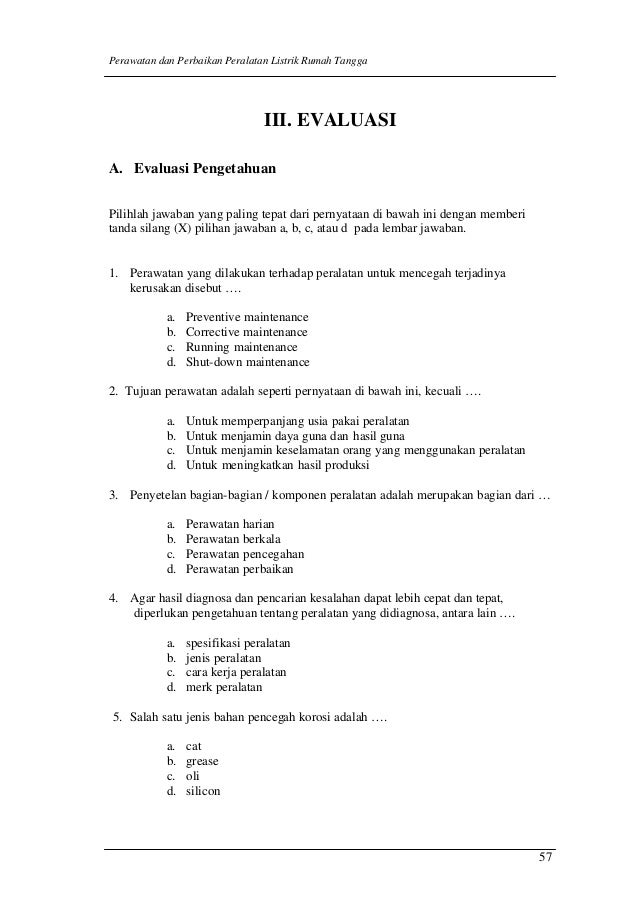 Perawatan dan Perbaikan Peralatan Listrik Rumah Tangga

III. EVALUASI

A. Evaluasi Pengetahuan

Pilihlah jawaban yang paling tepat dari pernyataan di bawah ini dengan memberi tanda silang (X) pilihan jawaban a, b, c, atau d pada lembar jawaban.

1. Perawatan yang dilakukan terhadap peralatan untuk mencegah terjadinya kerusakan disebut ….

a. Preventive maintenance
b. Corrective maintenance
c. Running maintenance
d. Shut-down maintenance

2. Tujuan perawatan adalah seperti pernyataan di bawah ini, kecuali ….

a. Untuk memperpanjang usia pakai peralatan
b. Untuk menjamin daya guna dan hasil guna
c. Untuk menjamin keselamatan orang yang menggunakan peralatan
d. Untuk meningkatkan hasil produksi

3. Penyetelan bagian-bagian / komponen peralatan adalah merupakan bagian dari …

a. Perawatan harian
b. Perawatan berkala
c. Perawatan pencegahan
d. Perawatan perbaikan

4. Agar hasil diagnosa dan pencarian kesalahan dapat lebih cepat dan tepat, diperlukan pengetahuan tentang peralatan yang didiagnosa, antara lain ….

a. spesifikasi peralatan
b. jenis peralatan
c. cara kerja peralatan
d. merk peralatan

5. Salah satu jenis bahan pencegah korosi adalah ….

a. cat
b. grease
c. oli
d. silicon

57